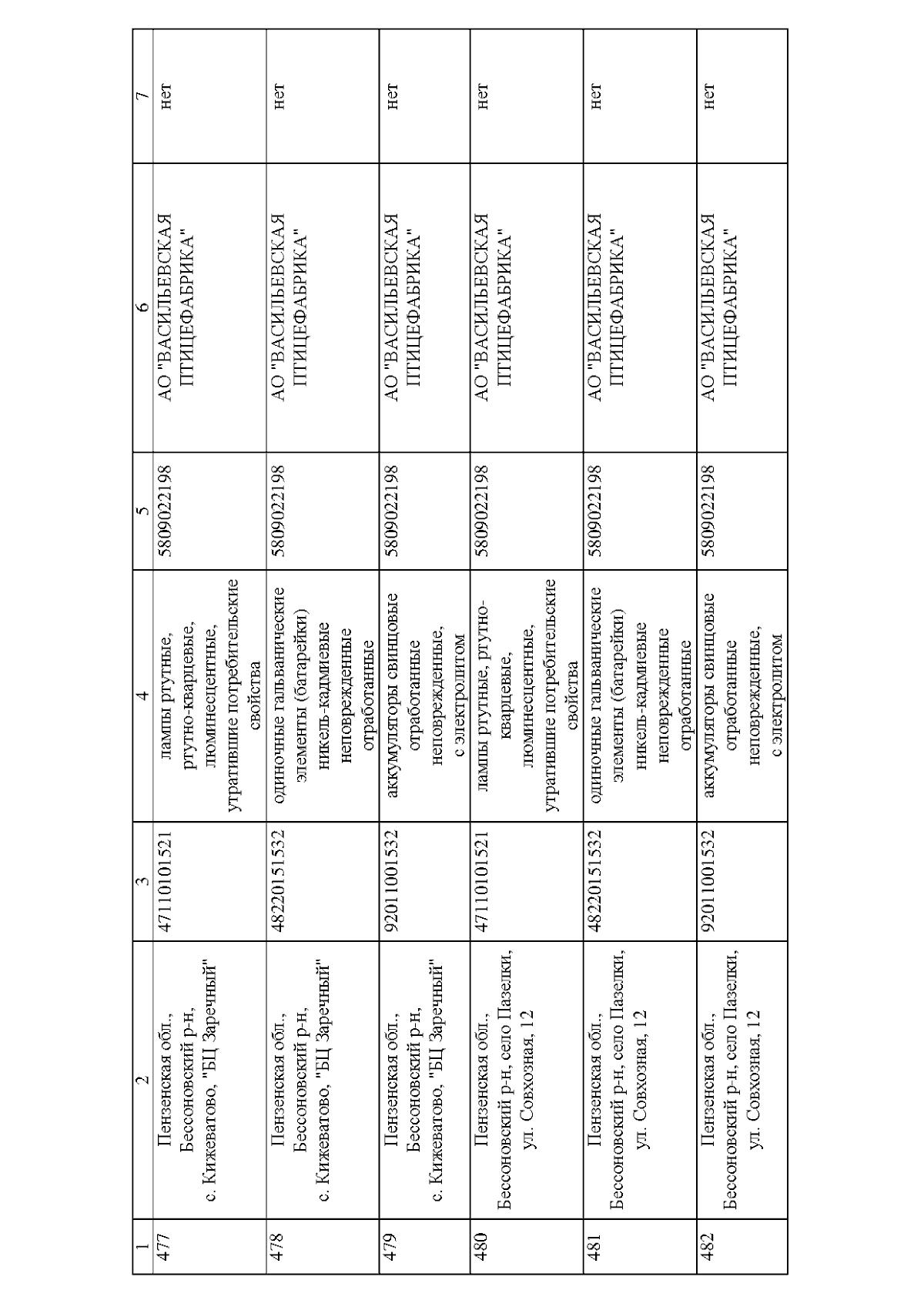 | 1 | 2 | 3 | 4 | 5 | 6 | 7 |
|---|---|---|---|---|---|---|
| 477 | Пензенская обл., Бессоновский р-н, с. Кижеватово, "БЦ Заречный" | 47110101521 | лампы ртутные, ртутно-кварцевые, люминесцентные, утратившие потребительские свойства | 5809022198 | АО "ВАСИЛЬЕВСКАЯ ПТИЦЕФАБРИКА" | нет |
| 478 | Пензенская обл., Бессоновский р-н, с. Кижеватово, "БЦ Заречный" | 48220151532 | одиночные гальванические элементы (батарейки) никель-кадмиевые неповрежденные отработанные | 5809022198 | АО "ВАСИЛЬЕВСКАЯ ПТИЦЕФАБРИКА" | нет |
| 479 | Пензенская обл., Бессоновский р-н, с. Кижеватово, "БЦ Заречный" | 92011001532 | аккумуляторы свинцовые отработанные неповрежденные, с электролитом | 5809022198 | АО "ВАСИЛЬЕВСКАЯ ПТИЦЕФАБРИКА" | нет |
| 480 | Пензенская обл., Бессоновский р-н, село Пазелки, ул. Совхозная, 12 | 47110101521 | лампы ртутные, ртутно-кварцевые, люминесцентные, утратившие потребительские свойства | 5809022198 | АО "ВАСИЛЬЕВСКАЯ ПТИЦЕФАБРИКА" | нет |
| 481 | Пензенская обл., Бессоновский р-н, село Пазелки, ул. Совхозная, 12 | 48220151532 | одиночные гальванические элементы (батарейки) никель-кадмиевые неповрежденные отработанные | 5809022198 | АО "ВАСИЛЬЕВСКАЯ ПТИЦЕФАБРИКА" | нет |
| 482 | Пензенская обл., Бессоновский р-н, село Пазелки, ул. Совхозная, 12 | 92011001532 | аккумуляторы свинцовые отработанные неповрежденные, с электролитом | 5809022198 | АО "ВАСИЛЬЕВСКАЯ ПТИЦЕФАБРИКА" | нет |